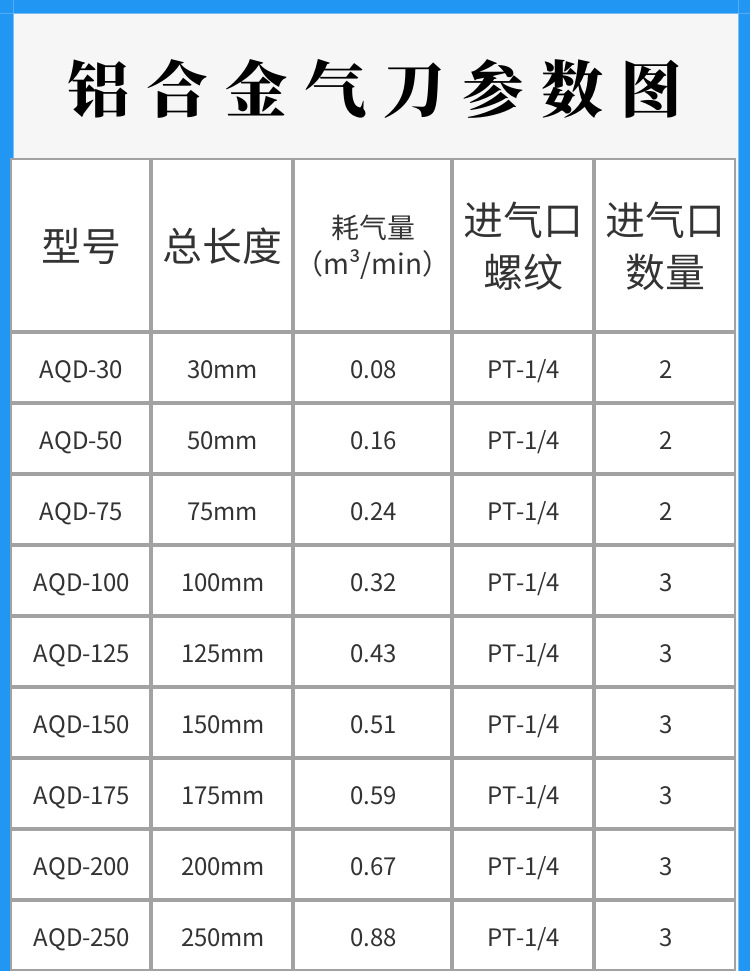 铝合金气刀参数图

| 型号 | 总长度 | 耗气量（$m^3$/min） | 进气口螺纹 | 进气口数量 |
|---|---|---|---|---|
| AQD-30 | 30mm | 0.08 | PT-1/4 | 2 |
| AQD-50 | 50mm | 0.16 | PT-1/4 | 2 |
| AQD-75 | 75mm | 0.24 | PT-1/4 | 2 |
| AQD-100 | 100mm | 0.32 | PT-1/4 | 3 |
| AQD-125 | 125mm | 0.43 | PT-1/4 | 3 |
| AQD-150 | 150mm | 0.51 | PT-1/4 | 3 |
| AQD-175 | 175mm | 0.59 | PT-1/4 | 3 |
| AQD-200 | 200mm | 0.67 | PT-1/4 | 3 |
| AQD-250 | 250mm | 0.88 | PT-1/4 | 3 |